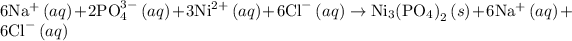 $6Na^+ (aq) + 2PO_4^{3-} (aq) + 3Ni^{2+} (aq) + 6Cl^- (aq) \rightarrow Ni_3(PO_4)_2 (s) + 6Na^+ (aq) + 6Cl^- (aq)$